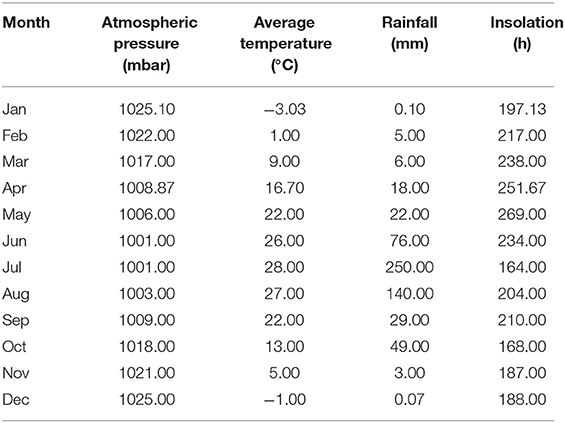 | Month | Atmospheric pressure (mbar) | Average temperature (°C) | Rainfall (mm) | Insolation (h) |
|---|---|---|---|---|
| Jan | 1025.10 | −3.03 | 0.10 | 197.13 |
| Feb | 1022.00 | 1.00 | 5.00 | 217.00 |
| Mar | 1017.00 | 9.00 | 6.00 | 238.00 |
| Apr | 1008.87 | 16.70 | 18.00 | 251.67 |
| May | 1006.00 | 22.00 | 22.00 | 269.00 |
| Jun | 1001.00 | 26.00 | 76.00 | 234.00 |
| Jul | 1001.00 | 28.00 | 250.00 | 164.00 |
| Aug | 1003.00 | 27.00 | 140.00 | 204.00 |
| Sep | 1009.00 | 22.00 | 29.00 | 210.00 |
| Oct | 1018.00 | 13.00 | 49.00 | 168.00 |
| Nov | 1021.00 | 5.00 | 3.00 | 187.00 |
| Dec | 1025.00 | −1.00 | 0.07 | 188.00 |